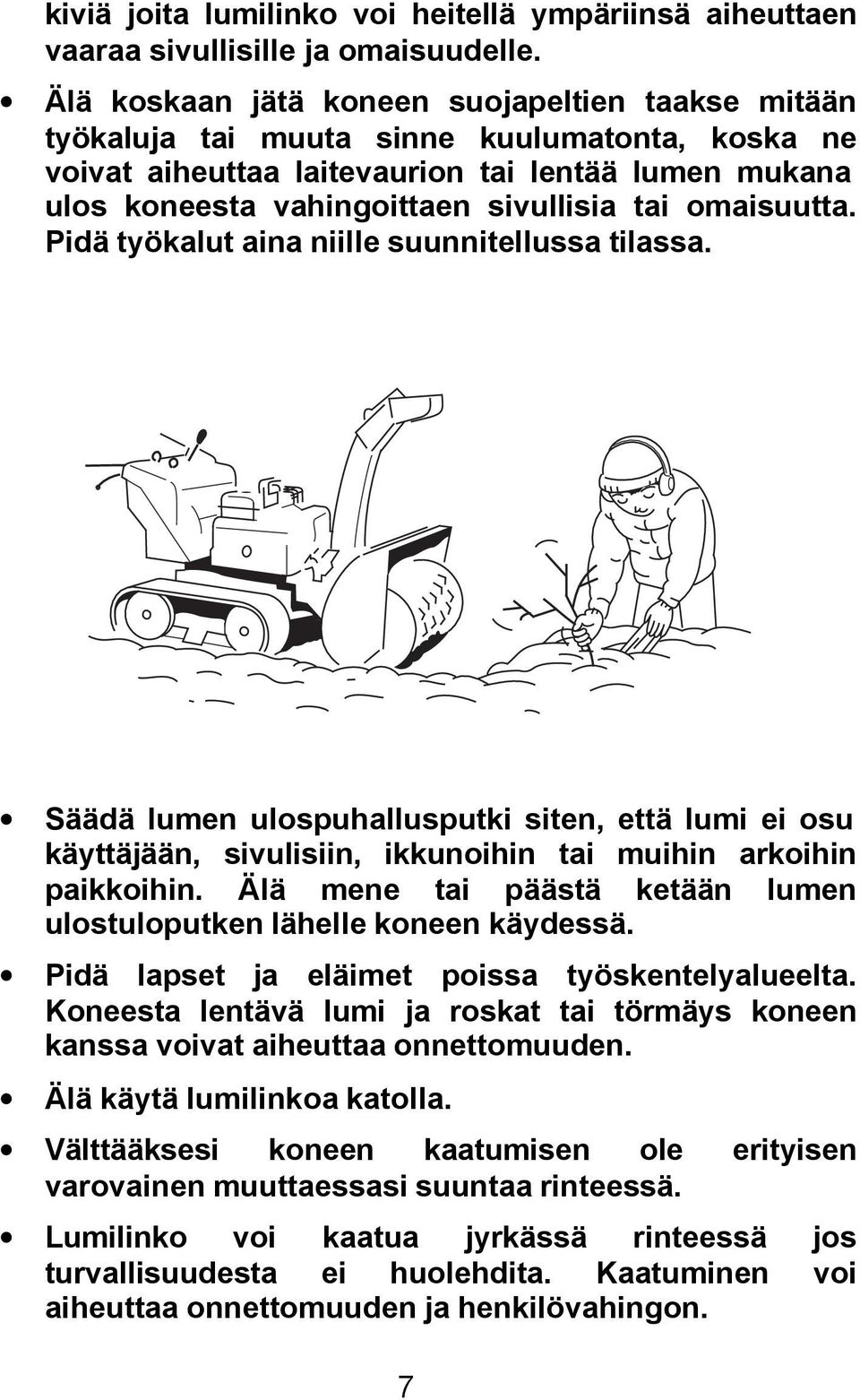 kiviä joita lumilinko voi heitellä ympäriinsä aiheuttaen vaaraa sivullisille ja omaisuudelle.

• Älä koskaan jätä koneen suojapeltien taakse mitään työkaluja tai muuta sinne kuulumatonta, koska ne voivat aiheuttaa laitevaurion tai lentää lumen mukana ulos koneesta vahingoittaen sivullisia tai omaisuutta. Pidä työkalut aina niille suunnitellussa tilassa.

• Säädä lumen ulospuhallusputki siten, että lumi ei osu käyttäjään, sivulisiin, ikkunoihin tai muihin arkoihin paikkoihin. Älä mene tai päästä ketään lumen ulostuloputken lähelle koneen käydessä.

• Pidä lapset ja eläimet poissa työskentelyalueelta. Koneesta lentävä lumi ja roskat tai törmäys koneen kanssa voivat aiheuttaa onnettomuuden.

• Älä käytä lumilinkoa katolla.

• Välttääksesi koneen kaatumisen ole erityisen varovainen muuttaessasi suuntaa rinteessä.

• Lumilinko voi kaatua jyrkässä rinteessä jos turvallisuudesta ei huolehdita. Kaatuminen voi aiheuttaa onnettomuuden ja henkilövahingon.

7